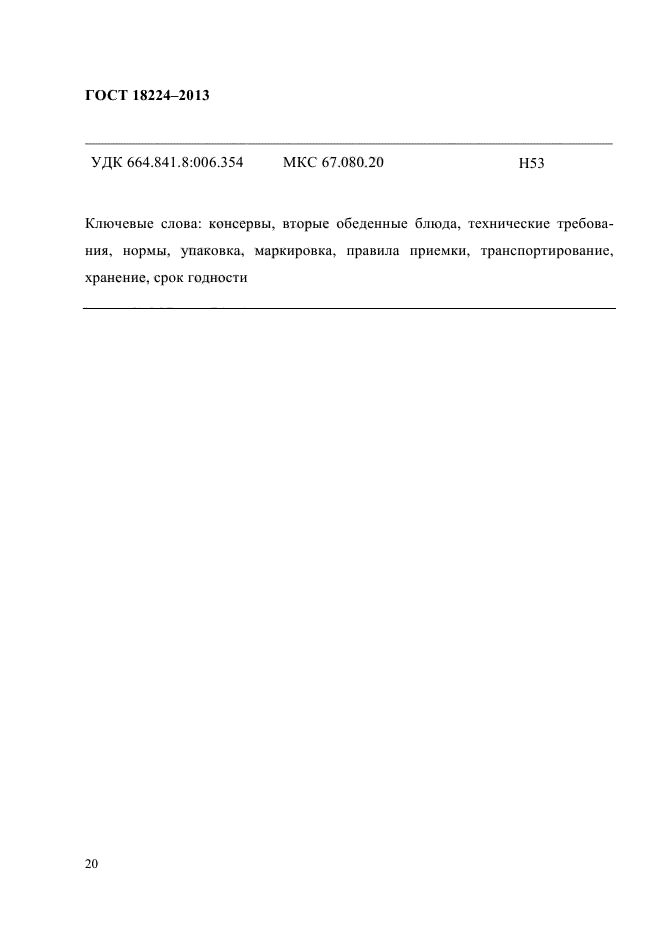 ГОСТ 18224–2013

УДК 664.841.8:006.354 МКС 67.080.20 Н53

Ключевые слова: консервы, вторые обеденные блюда, технические требования, нормы, упаковка, маркировка, правила приемки, транспортирование, хранение, срок годности

20